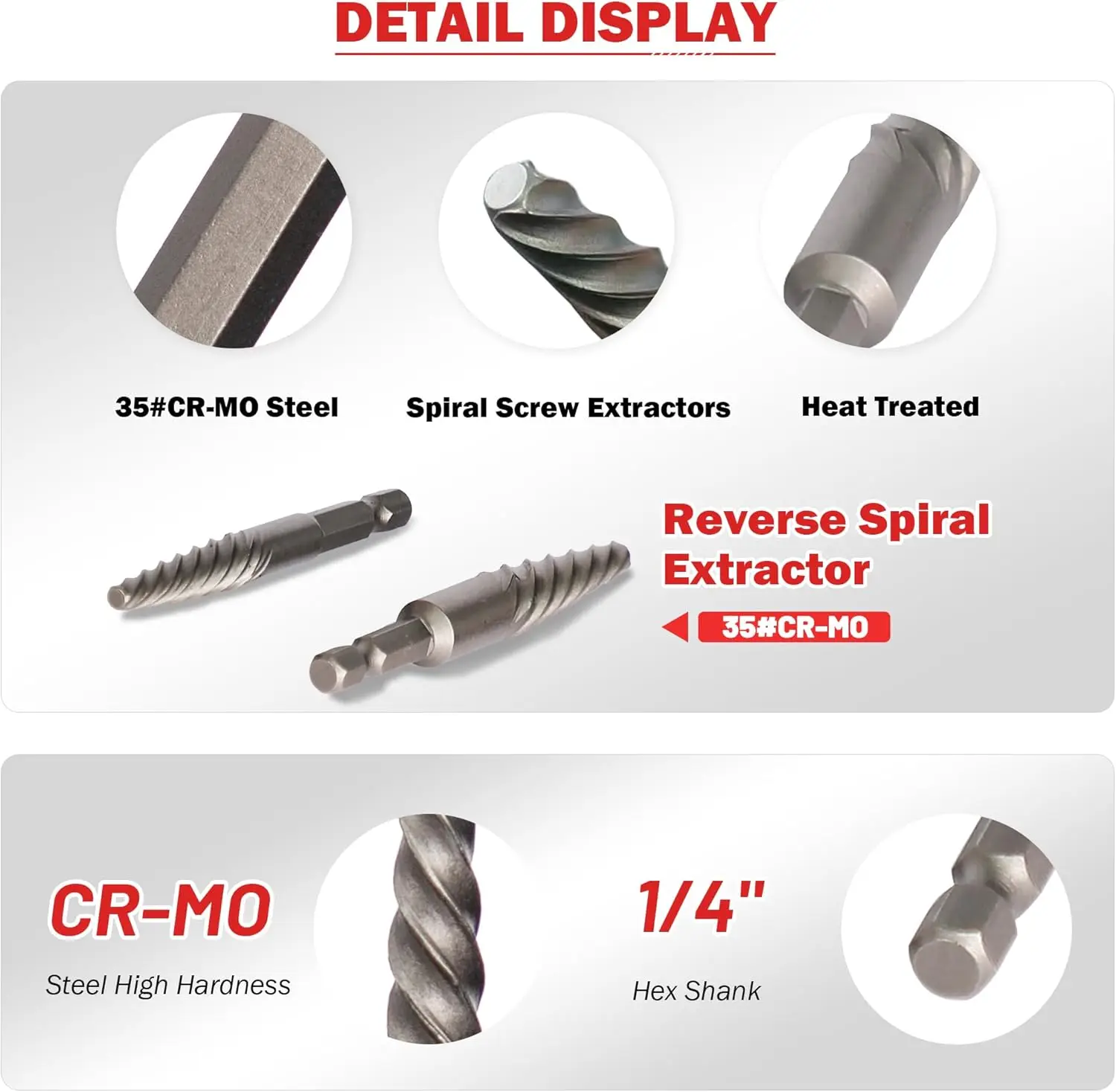 DETAIL DISPLAY

35#CR-MO Steel

Spiral Screw Extractors

Heat Treated

Reverse Spiral Extractor

35#CR-MO

CR-MO

Steel High Hardness

1/4"

Hex Shank